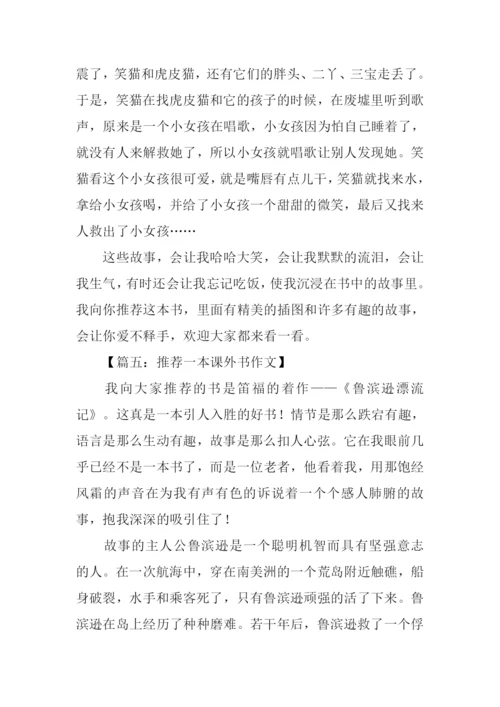 震了，笑猫和虎皮猫，还有它们的胖头、二丫、三宝走丢了。于是，笑猫在找虎皮猫和它的孩子的时候，在废墟里听到歌声，原来是一个小女孩在唱歌，小女孩因为怕自己睡着了，就没有人来解救她了，所以小女孩就唱歌让别人发现她。笑猫看这个小女孩很可爱，就是嘴唇有点儿干，笑猫就找来水，拿给小女孩喝，并给了小女孩一个甜甜的微笑，最后又找来人救出了小女孩……

这些故事，会让我哈哈大笑，会让我默默的流泪，会让我生气，有时还会让我忘记吃饭，使我沉浸在书中的故事里。我向你推荐这本书，里面有精美的插图和许多有趣的故事，会让你爱不释手，欢迎大家都来看一看。

【篇五：推荐一本课外书作文】

我向大家推荐的书是笛福的着作——《鲁滨逊漂流记》。这真是一本引人入胜的好书！情节是那么跌宕有趣，语言是那么生动有趣，故事是那么扣人心弦。它在我眼前几乎已经不是一本书了，而是一位老者，他看着我，用那饱经风霜的声音在为我有声有色的诉说着一个个感人肺腑的故事，抱我深深的吸引住了！

故事的主人公鲁滨逊是一个聪明机智而具有坚强意志的人。在一次航海中，穿在南美洲的一个荒岛附近触礁，船身破裂，水手和乘客死了，只有鲁滨逊顽强的活了下来。鲁滨逊在岛上经历了种种磨难。若干年后，鲁滨逊救了一个俘